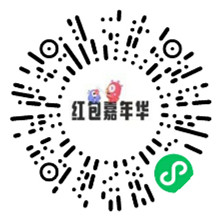 红包嘉年华